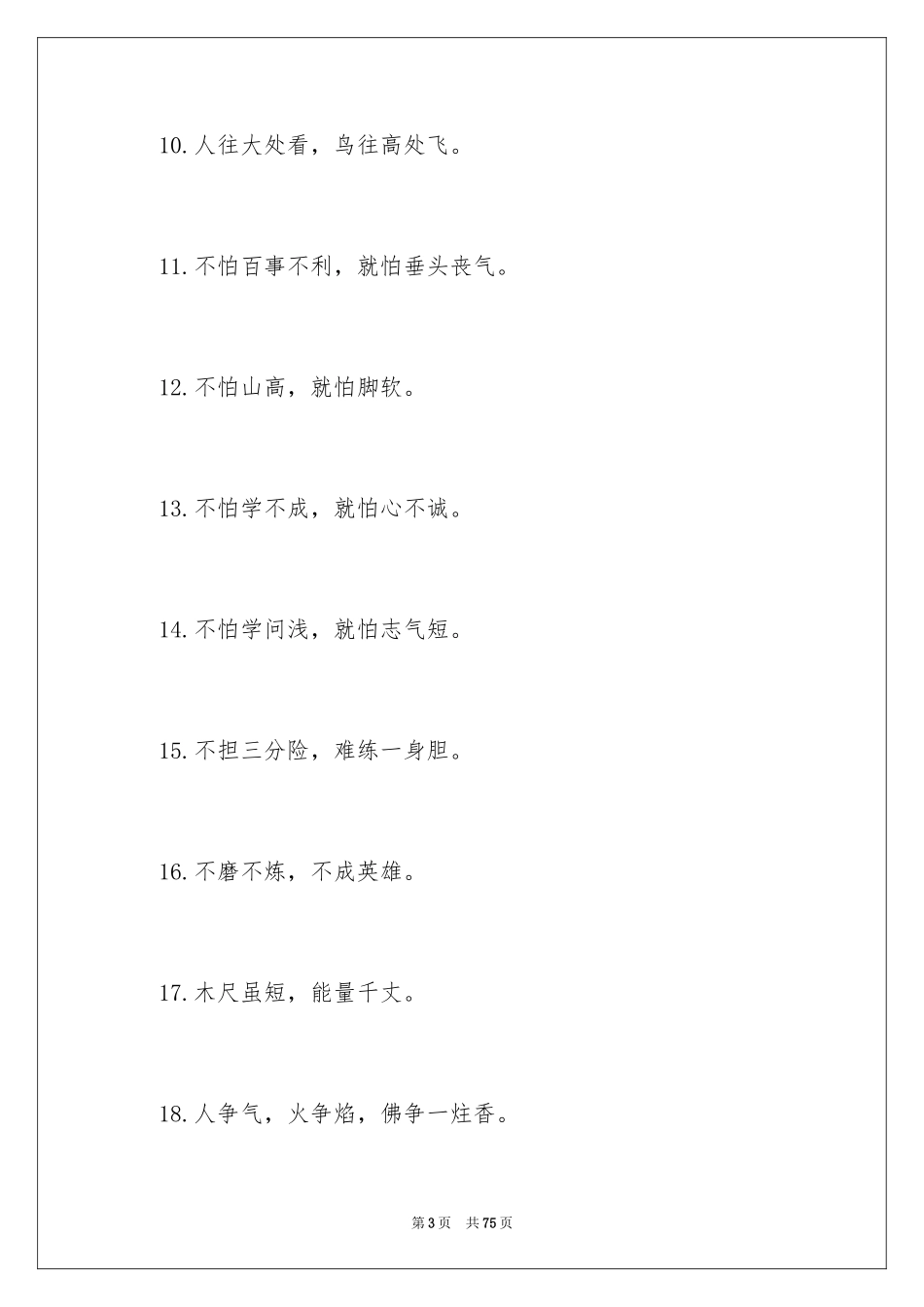 10. 人往大处看，鸟往高处飞。

11. 不怕百事不利，就怕垂头丧气。

12. 不怕山高，就怕脚软。

13. 不怕学不成，就怕心不诚。

14. 不怕学问浅，就怕志气短。

15. 不担三分险，难练一身胆。

16. 不磨不炼，不成英雄。

17. 木尺虽短，能量千丈。

18. 人争气，火争焰，佛争一炷香。

第 3 页　共 75 页